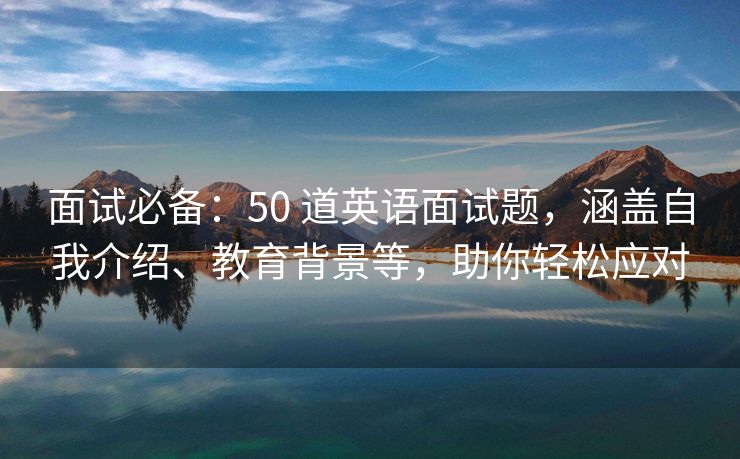 面试必备：50 道英语面试题，涵盖自我介绍、教育背景等，助你轻松应对